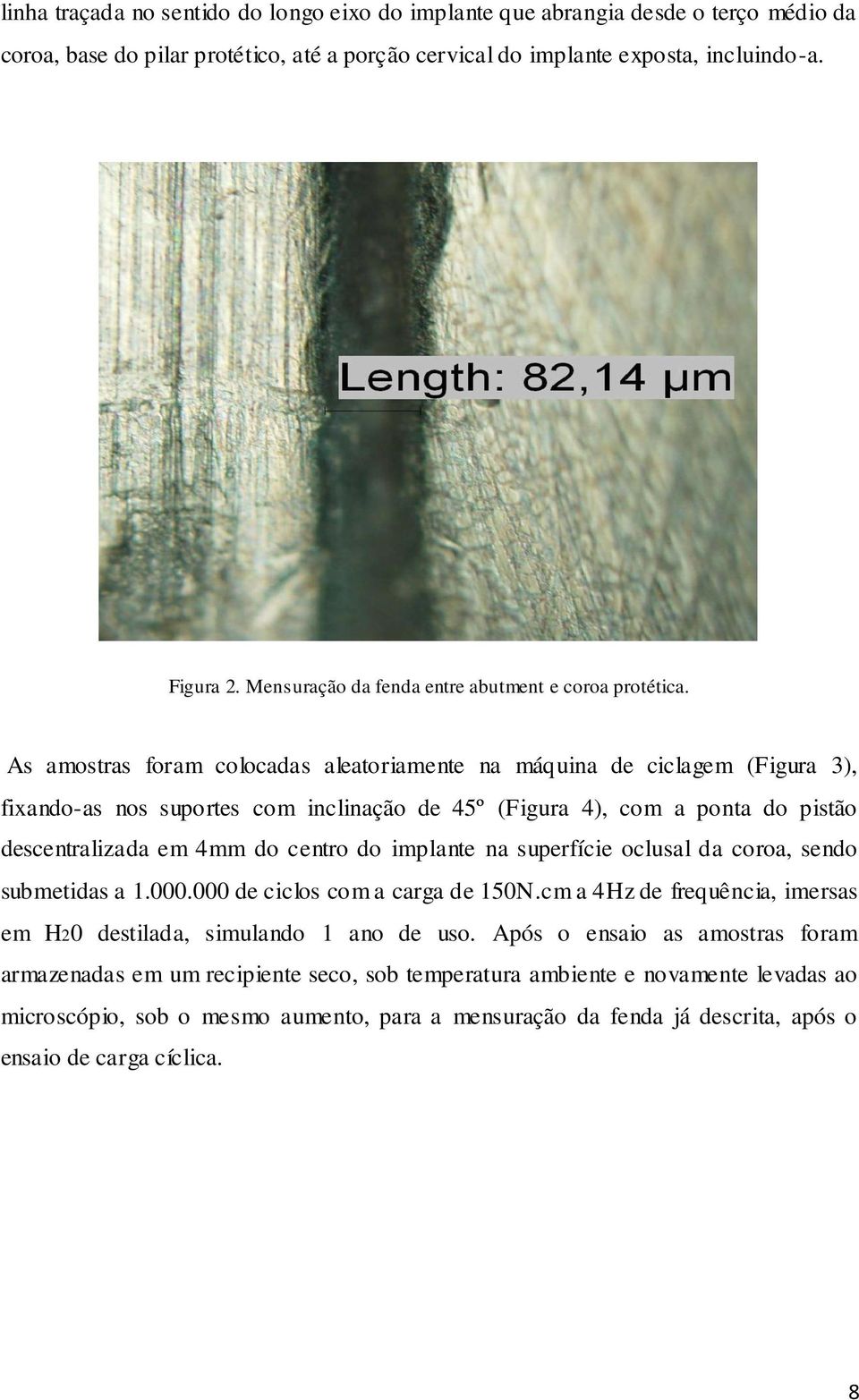 linha traçada no sentido do longo eixo do implante que abrangia desde o terço médio da coroa, base do pilar protético, até a porção cervical do implante exposta, incluindo-a.

Length: 82,14 µm

Figura 2. Mensuração da fenda entre abutment e coroa protética.

As amostras foram colocadas aleatoriamente na máquina de ciclagem (Figura 3), fixando-as nos suportes com inclinação de 45º (Figura 4), com a ponta do pistão descentralizada em 4mm do centro do implante na superfície oclusal da coroa, sendo submetidas a 1.000.000 de ciclos com a carga de 150N.cm a 4Hz de frequência, imersas em H20 destilada, simulando 1 ano de uso. Após o ensaio as amostras foram armazenadas em um recipiente seco, sob temperatura ambiente e novamente levadas ao microscópio, sob o mesmo aumento, para a mensuração da fenda já descrita, após o ensaio de carga cíclica.

8